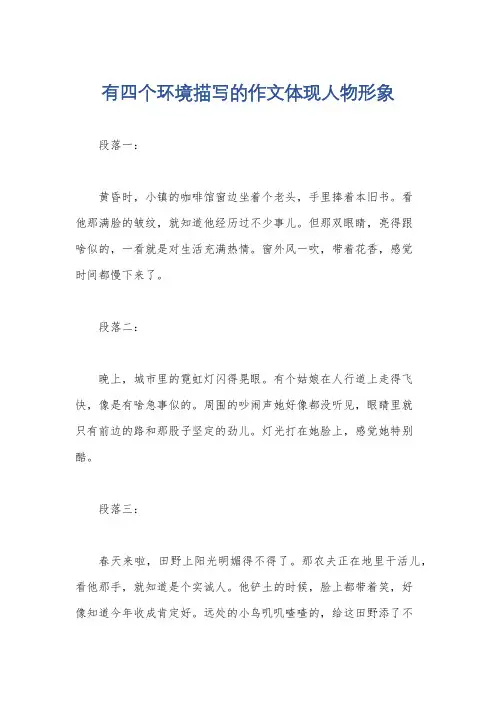 有四个环境描写的作文体现人物形象

段落一：

黄昏时，小镇的咖啡馆窗边坐着个老头，手里捧着本旧书。看他那满脸的皱纹，就知道他经历过不少事儿。但那双眼睛，亮得跟啥似的，一看就是对生活充满热情。窗外风一吹，带着花香，感觉时间都慢下来了。

段落二：

晚上，城市里的霓虹灯闪得晃眼。有个姑娘在人行道上走得飞快，像是有啥急事似的。周围的吵闹声她好像都没听见，眼睛里就只有前边的路和那股子坚定的劲儿。灯光打在她脸上，感觉她特别酷。

段落三：

春天来啦，田野上阳光明媚得不得了。那农夫正在地里干活儿，看他那手，就知道是个实诚人。他铲土的时候，脸上都带着笑，好像知道今年收成肯定好。远处的小鸟叽叽喳喳的，给这田野添了不